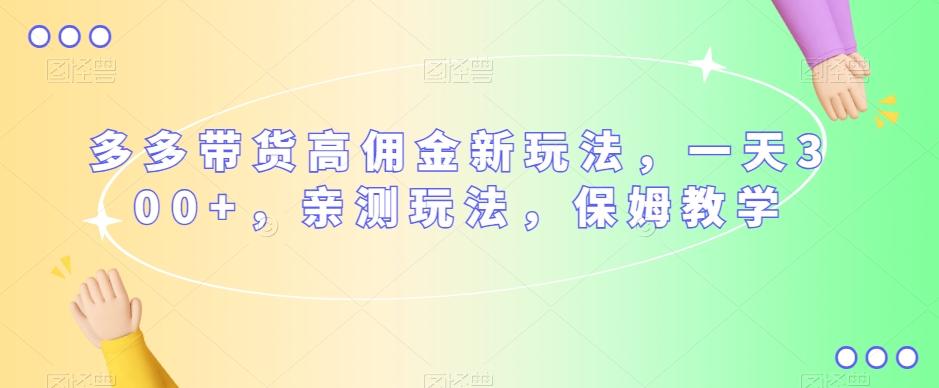 多多带货高佣金新玩法，一天300+，亲测玩法，保姆教学